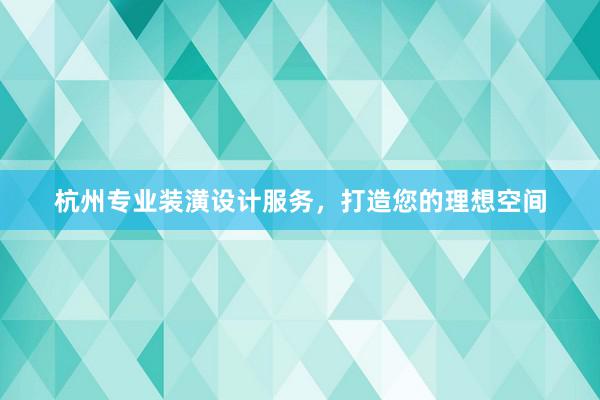 杭州专业装潢设计服务，打造您的理想空间